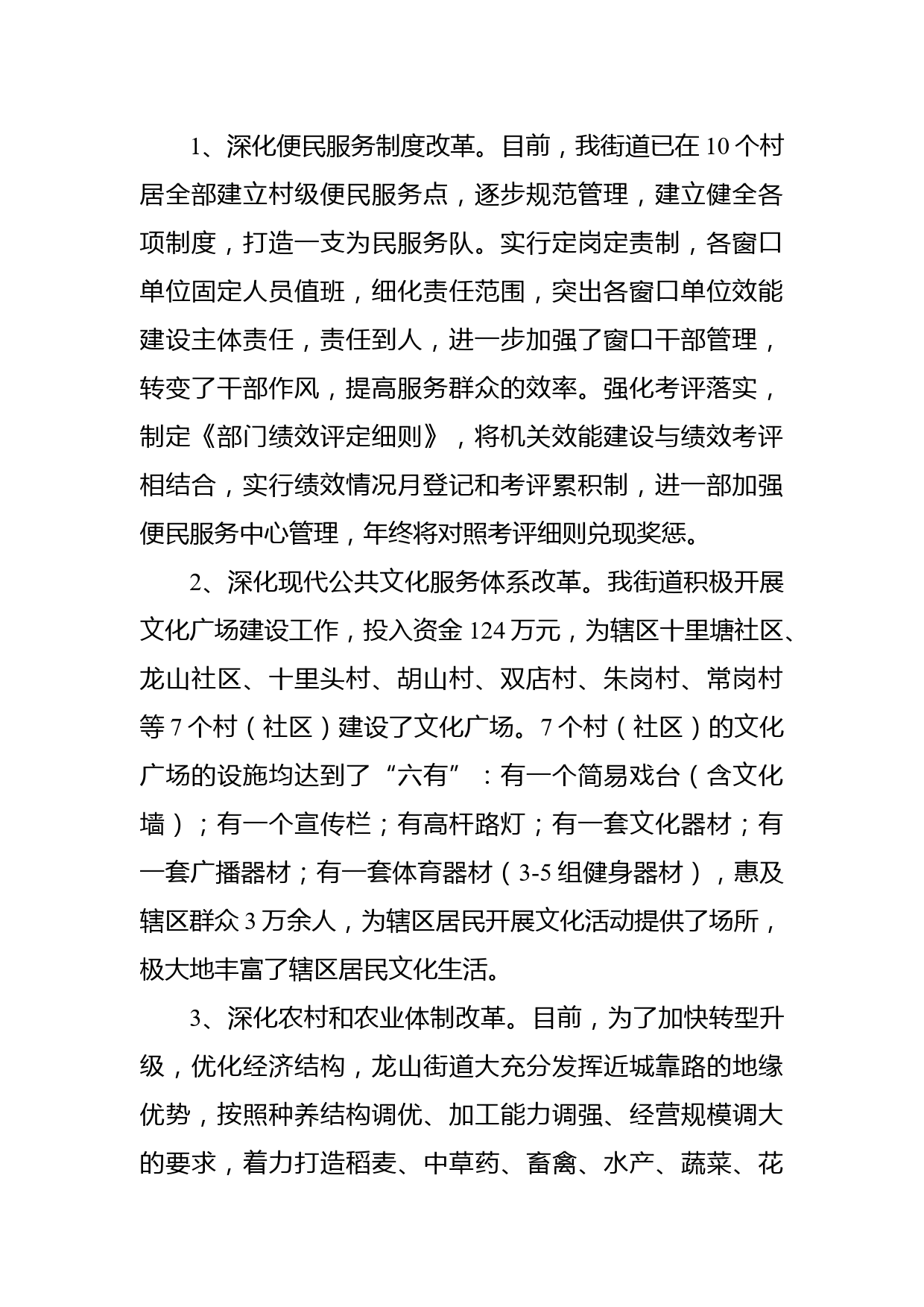 1、深化便民服务制度改革。目前，我街道已在10个村居全部建立村级便民服务点，逐步规范管理，建立健全各项制度，打造一支为民服务队。实行定岗定责制，各窗口单位固定人员值班，细化责任范围，突出各窗口单位效能建设主体责任，责任到人，进一步加强了窗口干部管理，转变了干部作风，提高服务群众的效率。强化考评落实，制定《部门绩效评定细则》，将机关效能建设与绩效考评相结合，实行绩效情况月登记和考评累积制，进一部加强便民服务中心管理，年终将对照考评细则兑现奖惩。

2、深化现代公共文化服务体系改革。我街道积极开展文化广场建设工作，投入资金124万元，为辖区十里塘社区、龙山社区、十里头村、胡山村、双店村、朱岗村、常岗村等7个村（社区）建设了文化广场。7个村（社区）的文化广场的设施均达到了“六有”：有一个简易戏台（含文化墙）；有一个宣传栏；有高杆路灯；有一套文化器材；有一套广播器材；有一套体育器材（3-5组健身器材），惠及辖区群众3万余人，为辖区居民开展文化活动提供了场所，极大地丰富了辖区居民文化生活。

3、深化农村和农业体制改革。目前，为了加快转型升级，优化经济结构，龙山街道大充分发挥近城靠路的地缘优势，按照种养结构调优、加工能力调强、经营规模调大的要求，着力打造稻麦、中草药、畜禽、水产、蔬菜、花